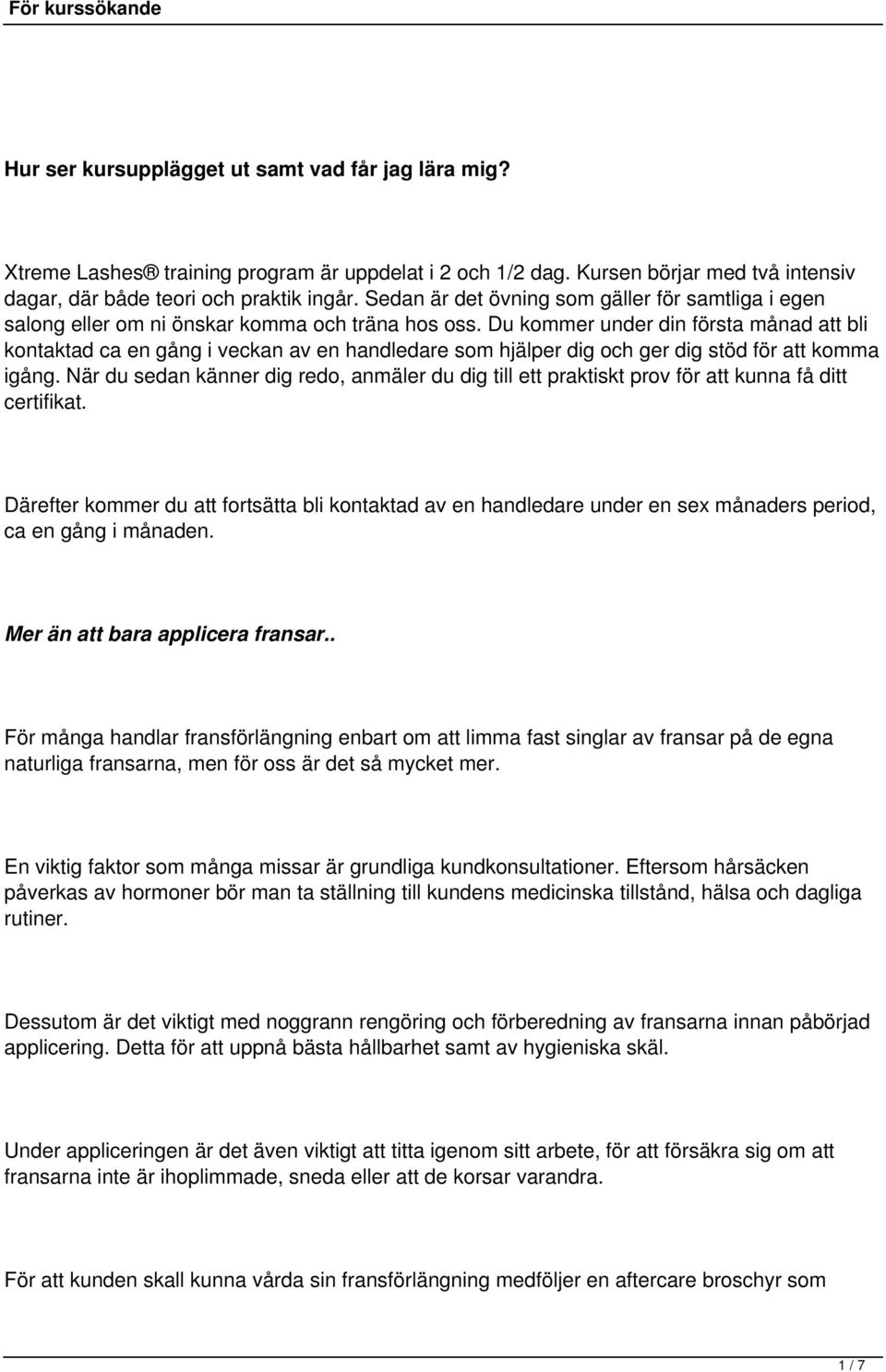 För kurssökande

Hur ser kursupplägget ut samt vad får jag lära mig?

Xtreme Lashes® training program är uppdelat i 2 och 1/2 dag. Kursen börjar med två intensiv dagar, där både teori och praktik ingår. Sedan är det övning som gäller för samtliga i egen salong eller om ni önskar komma och träna hos oss. Du kommer under din första månad att bli kontaktad ca en gång i veckan av en handledare som hjälper dig och ger dig stöd för att komma igång. När du sedan känner dig redo, anmäler du dig till ett praktiskt prov för att kunna få ditt certifikat.

Därefter kommer du att fortsätta bli kontaktad av en handledare under en sex månaders period, ca en gång i månaden.

Mer än att bara applicera fransar..

För många handlar fransförlängning enbart om att limma fast singlar av fransar på de egna naturliga fransarna, men för oss är det så mycket mer.

En viktig faktor som många missar är grundliga kundkonsultationer. Eftersom hårsäcken påverkas av hormoner bör man ta ställning till kundens medicinska tillstånd, hälsa och dagliga rutiner.

Dessutom är det viktigt med noggrann rengöring och förberedning av fransarna innan påbörjad applicering. Detta för att uppnå bästa hållbarhet samt av hygieniska skäl.

Under appliceringen är det även viktigt att titta igenom sitt arbete, för att försäkra sig om att fransarna inte är ihoplimmade, sneda eller att de korsar varandra.

För att kunden skall kunna vårda sin fransförlängning medföljer en aftercare broschyr som

1 / 7